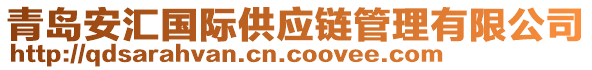 青岛安汇国际供应链管理有限公司
http://qdsarahvan.cn.coovee.com